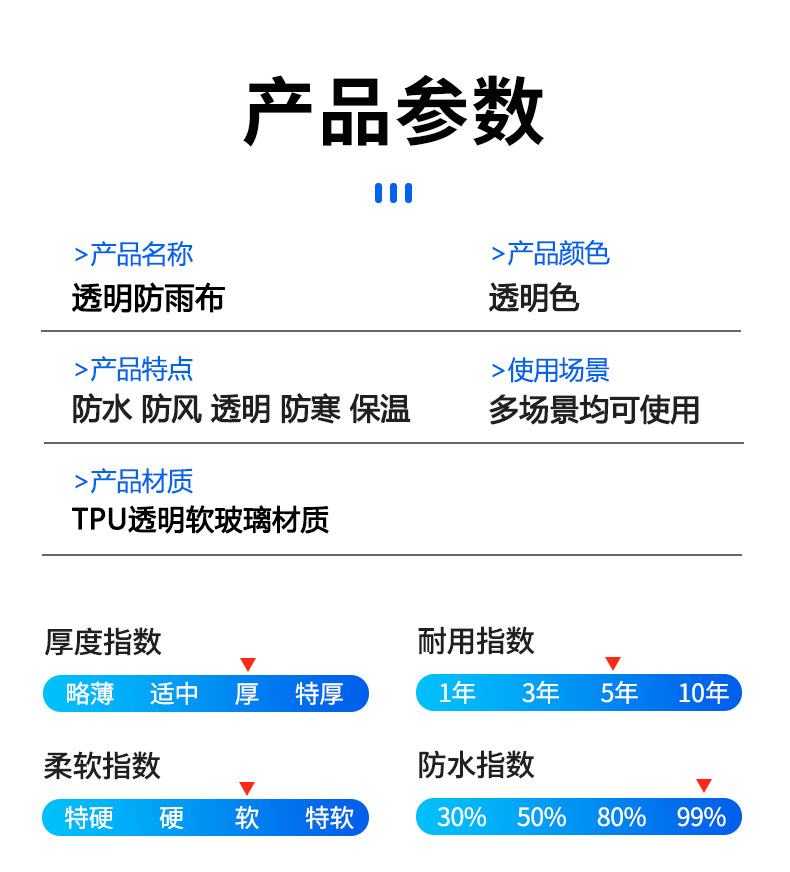 产品参数

>产品名称
透明防雨布

>产品颜色
透明色

>产品特点
防水 防风 透明 防寒 保温

>使用场景
多场景均可使用

>产品材质
TPU透明软玻璃材质

厚度指数
略薄 适中 厚 特厚

耐用指数
1年 3年 5年 10年

柔软指数
特硬 硬 软 特软

防水指数
30% 50% 80% 99%